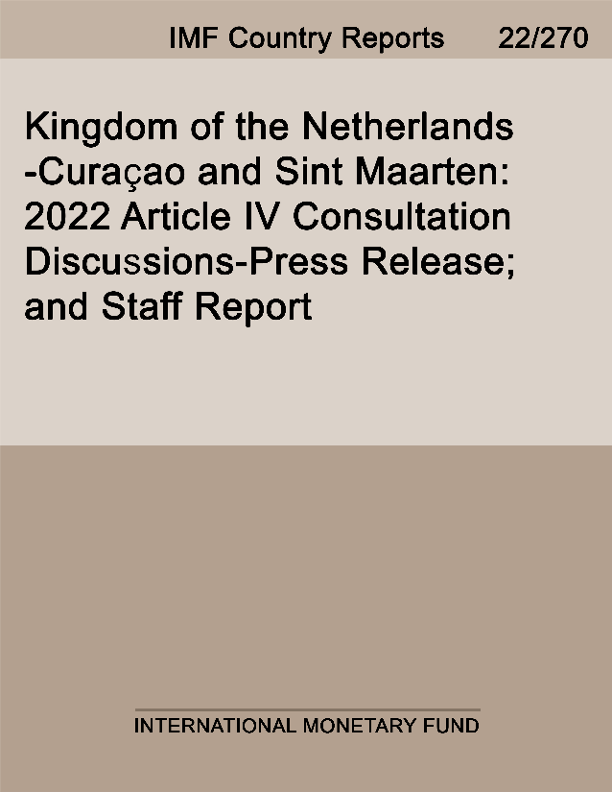 IMF Country Reports 22/270

Kingdom of the Netherlands -Curaçao and Sint Maarten: 2022 Article IV Consultation Discussions-Press Release; and Staff Report

INTERNATIONAL MONETARY FUND